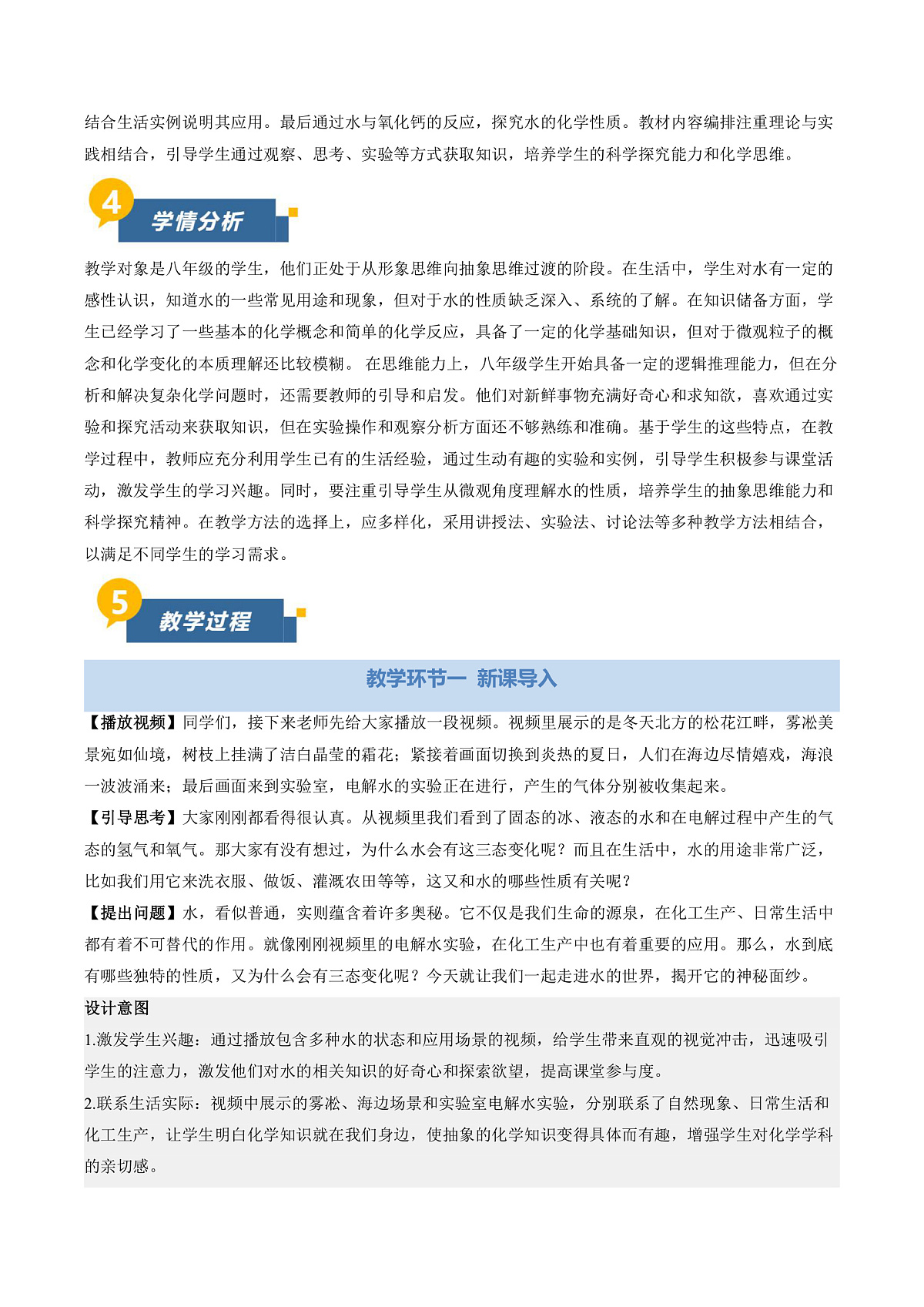 结合生活实例说明其应用。最后通过水与氧化钙的反应，探究水的化学性质。教材内容编排注重理论与实践相结合，引导学生通过观察、思考、实验等方式获取知识，培养学生的科学探究能力和化学思维。

4
学情分析

教学对象是八年级的学生，他们正处于从形象思维向抽象思维过渡的阶段。在生活中，学生对水有一定的感性认识，知道水的一些常见用途和现象，但对于水的性质缺乏深入、系统的了解。在知识储备方面，学生已经学习了一些基本的化学概念和简单的化学反应，具备了一定的化学基础知识，但对于微观粒子的概念和化学变化的本质理解还比较模糊。 在思维能力上，八年级学生开始具备一定的逻辑推理能力，但在分析和解决复杂化学问题时，还需要教师的引导和启发。他们对新鲜事物充满好奇心和求知欲，喜欢通过实验和探究活动来获取知识，但在实验操作和观察分析方面还不够熟练和准确。基于学生的这些特点，在教学过程中，教师应充分利用学生已有的生活经验，通过生动有趣的实验和实例，引导学生积极参与课堂活动，激发学生的学习兴趣。同时，要注重引导学生从微观角度理解水的性质，培养学生的抽象思维能力和科学探究精神。在教学方法的选择上，应多样化，采用讲授法、实验法、讨论法等多种教学方法相结合，以满足不同学生的学习需求。

5
教学过程

教学环节一 新课导入

【播放视频】同学们，接下来老师先给大家播放一段视频。视频里展示的是冬天北方的松花江畔，雾凇美景宛如仙境，树枝上挂满了洁白晶莹的霜花；紧接着画面切换到炎热的夏日，人们在海边尽情嬉戏，海浪一波波涌来；最后画面来到实验室，电解水的实验正在进行，产生的气体分别被收集起来。
【引导思考】大家刚刚都看得很认真。从视频里我们看到了固态的冰、液态的水和在电解过程中产生的气态的氢气和氧气。那大家有没有想过，为什么水会有这三态变化呢？而且在生活中，水的用途非常广泛，比如我们用它来洗衣服、做饭、灌溉农田等等，这又和水的哪些性质有关呢？
【提出问题】水，看似普通，实则蕴含着许多奥秘。它不仅是我们生命的源泉，在化工生产、日常生活中都有着不可替代的作用。就像刚刚视频里的电解水实验，在化工生产中也有着重要的应用。那么，水到底有哪些独特的性质，又为什么会有三态变化呢？今天就让我们一起走进水的世界，揭开它的神秘面纱。
设计意图
1.激发学生兴趣：通过播放包含多种水的状态和应用场景的视频，给学生带来直观的视觉冲击，迅速吸引学生的注意力，激发他们对水的相关知识的好奇心和探索欲望，提高课堂参与度。
2.联系生活实际：视频中展示的雾凇、海边场景和实验室电解水实验，分别联系了自然现象、日常生活和化工生产，让学生明白化学知识就在我们身边，使抽象的化学知识变得具体而有趣，增强学生对化学学科的亲切感。